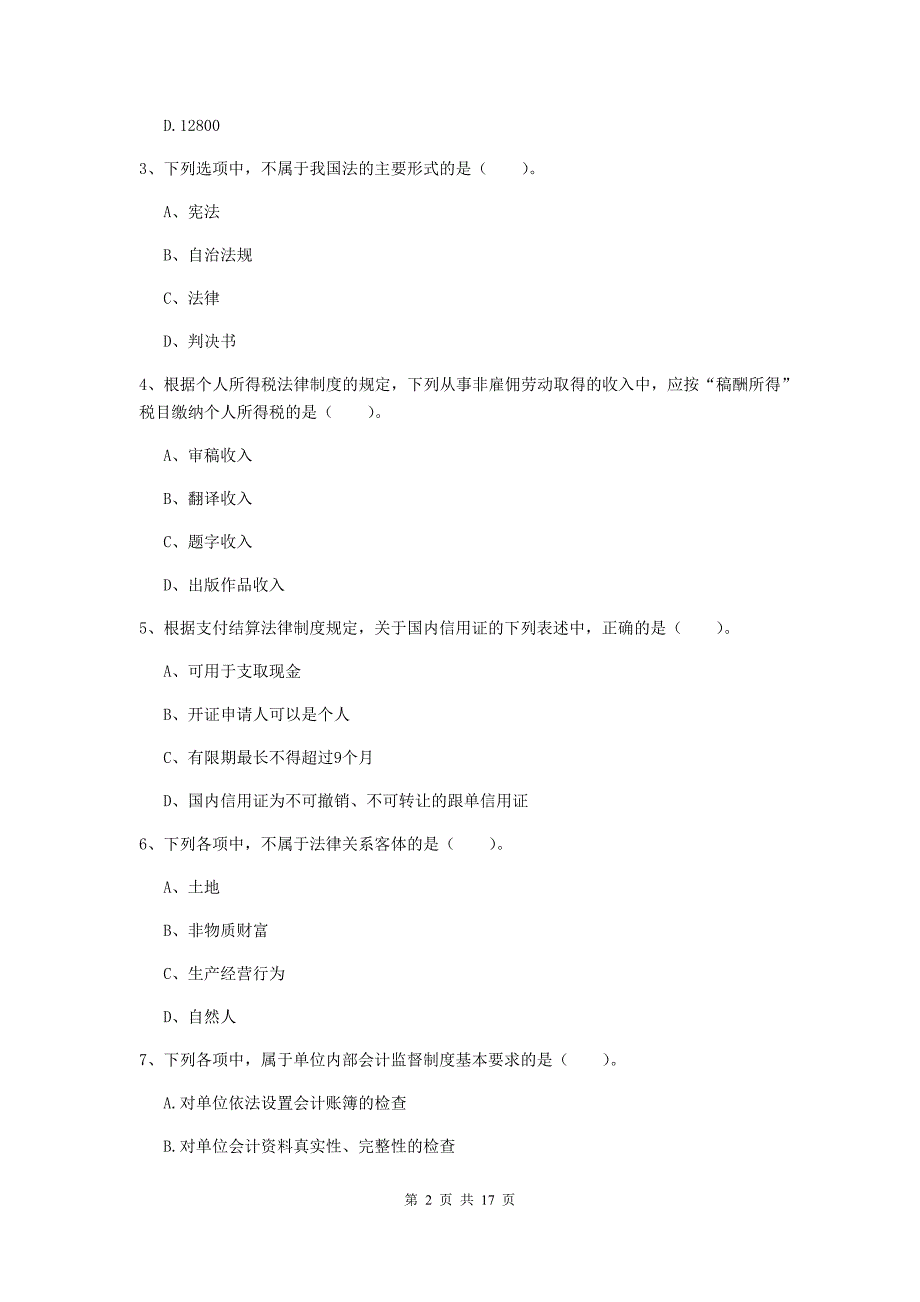 D.12800

3、下列选项中，不属于我国法的主要形式的是（　　）。

A、宪法

B、自治法规

C、法律

D、判决书

4、根据个人所得税法律制度的规定，下列从事非雇佣劳动取得的收入中，应按“稿酬所得”税目缴纳个人所得税的是（　　）。

A、审稿收入

B、翻译收入

C、题字收入

D、出版作品收入

5、根据支付结算法律制度规定，关于国内信用证的下列表述中，正确的是（　　）。

A、可用于支取现金

B、开证申请人可以是个人

C、有限期最长不得超过9个月

D、国内信用证为不可撤销、不可转让的跟单信用证

6、下列各项中，不属于法律关系客体的是（　　）。

A、土地

B、非物质财富

C、生产经营行为

D、自然人

7、下列各项中，属于单位内部会计监督制度基本要求的是（　　）。

A.对单位依法设置会计账簿的检查

B.对单位会计资料真实性、完整性的检查

第 2 页 共 17 页